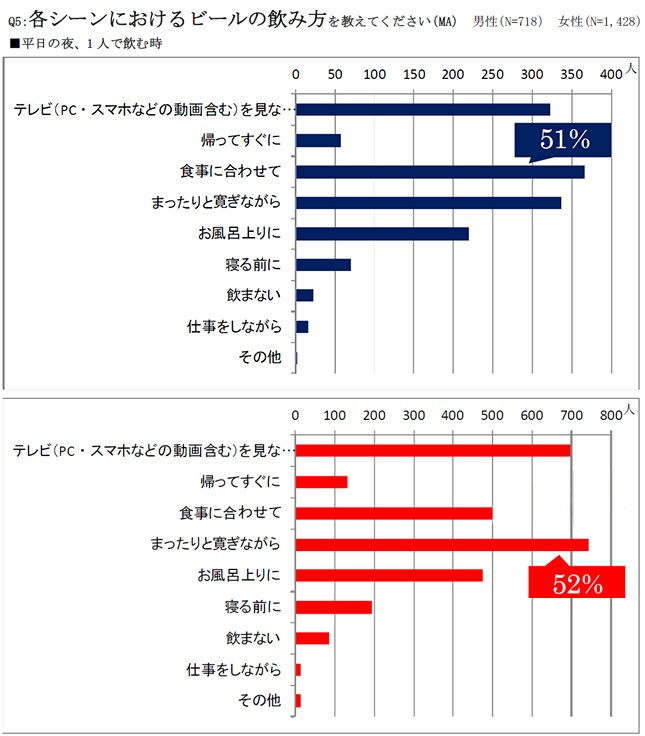 Q5:各シーンにおけるビールの飲み方を教えてください(MA)　男性(N=718)　女性(N=1,428)

■平日の夜、1人で飲む時

0 50 100 150 200 250 300 350 400 人

テレビ(PC・スマホなどの動画含む)を見な…
帰ってすぐに
食事に合わせて
まったりと寛ぎながら
お風呂上りに
寝る前に
飲まない
仕事をしながら
その他

51%

0 100 200 300 400 500 600 700 800 人

テレビ(PC・スマホなどの動画含む)を見な…
帰ってすぐに
食事に合わせて
まったりと寛ぎながら
お風呂上りに
寝る前に
飲まない
仕事をしながら
その他

52%